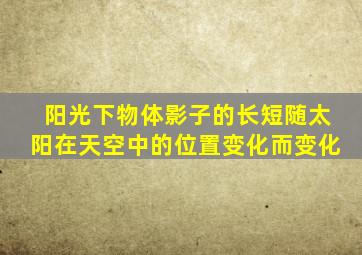 阳光下物体影子的长短随太阳在天空中的位置变化而变化